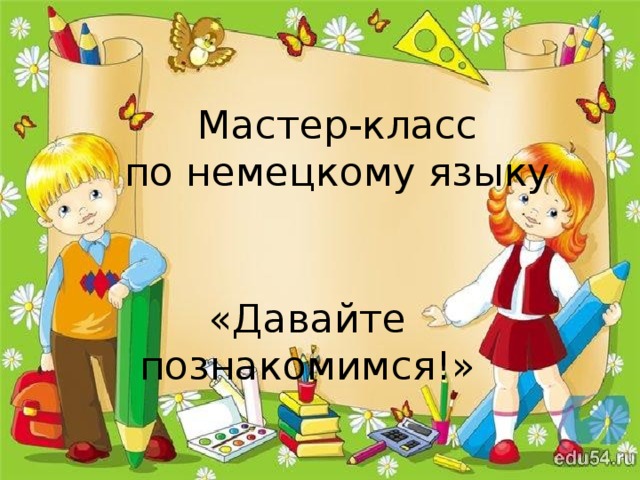 Мастер-класс по немецкому языку

«Давайте познакомимся!»

edu54.ru